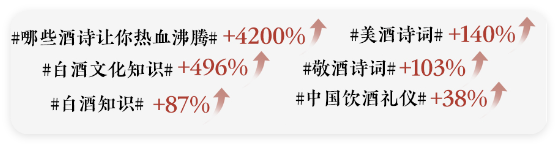 #哪些酒诗让你热血沸腾# +4200%

#白酒文化知识# +496%

#白酒知识# +87%

#美酒诗词# +140%

#敬酒诗词# +103%

#中国饮酒礼仪# +38%